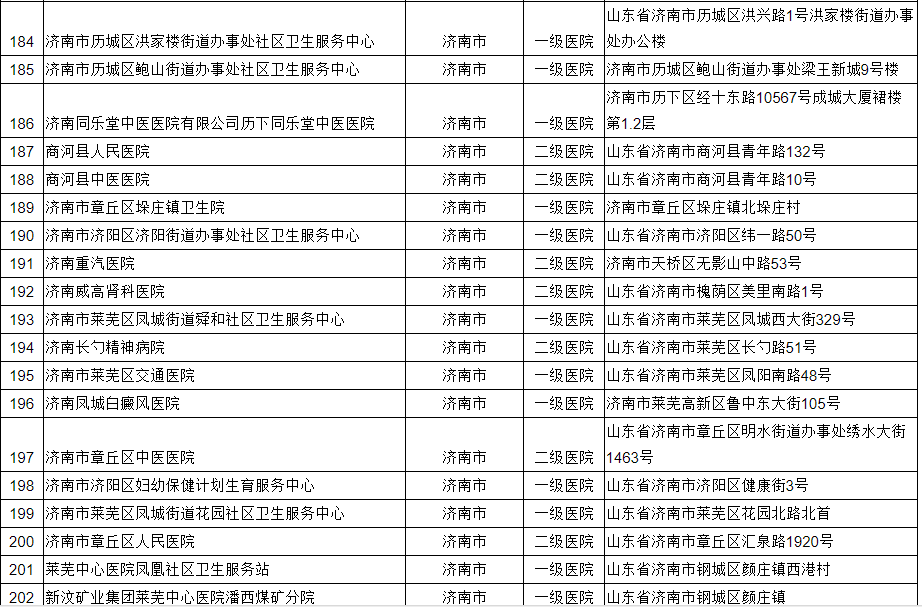 | 184 | 济南市历城区洪家楼街道办事处社区卫生服务中心 | 济南市 | 一级医院 | 山东省济南市历城区洪兴路1号洪家楼街道办事处办公楼 |
|---|---|---|---|---|
| 185 | 济南市历城区鲍山街道办事处社区卫生服务中心 | 济南市 | 一级医院 | 济南市历城区鲍山街道办事处梁王新城9号楼 |
| 186 | 济南同乐堂中医医院有限公司历下同乐堂中医医院 | 济南市 | 一级医院 | 济南市历下区经十东路10567号成城大厦裙楼第1.2层 |
| 187 | 商河县人民医院 | 济南市 | 二级医院 | 山东省济南市商河县青年路132号 |
| 188 | 商河县中医医院 | 济南市 | 二级医院 | 山东省济南市商河县青年路10号 |
| 189 | 济南市章丘区垛庄镇卫生院 | 济南市 | 一级医院 | 济南市章丘区垛庄镇北垛庄村 |
| 190 | 济南市济阳区济阳街道办事处社区卫生服务中心 | 济南市 | 一级医院 | 山东省济南市济阳区纬一路50号 |
| 191 | 济南重汽医院 | 济南市 | 二级医院 | 济南市天桥区无影山中路53号 |
| 192 | 济南威高肾科医院 | 济南市 | 二级医院 | 山东省济南市槐荫区美里南路1号 |
| 193 | 济南市莱芜区凤城街道舜和社区卫生服务中心 | 济南市 | 一级医院 | 山东省济南市莱芜区凤城西大街329号 |
| 194 | 济南长勺精神病院 | 济南市 | 二级医院 | 山东省济南市莱芜区长勺路51号 |
| 195 | 济南市莱芜区交通医院 | 济南市 | 一级医院 | 山东省济南市莱芜区凤阳南路48号 |
| 196 | 济南凤城白癜风医院 | 济南市 | 一级医院 | 济南市莱芜高新区鲁中东大街105号 |
| 197 | 济南市章丘区中医医院 | 济南市 | 二级医院 | 山东省济南市章丘区明水街道办事处绣水大街1463号 |
| 198 | 济南市济阳区妇幼保健计划生育服务中心 | 济南市 | 一级医院 | 山东省济南市济阳区健康街3号 |
| 199 | 济南市莱芜区凤城街道花园社区卫生服务中心 | 济南市 | 一级医院 | 山东省济南市莱芜区花园北路北首 |
| 200 | 济南市章丘区人民医院 | 济南市 | 二级医院 | 山东省济南市章丘区汇泉路1920号 |
| 201 | 莱芜中心医院凤凰社区卫生服务站 | 济南市 | 一级医院 | 山东省济南市钢城区颜庄镇西港村 |
| 202 | 新汶矿业集团莱芜中心医院潘西煤矿分院 | 济南市 | 一级医院 | 山东省济南市钢城区颜庄镇 |